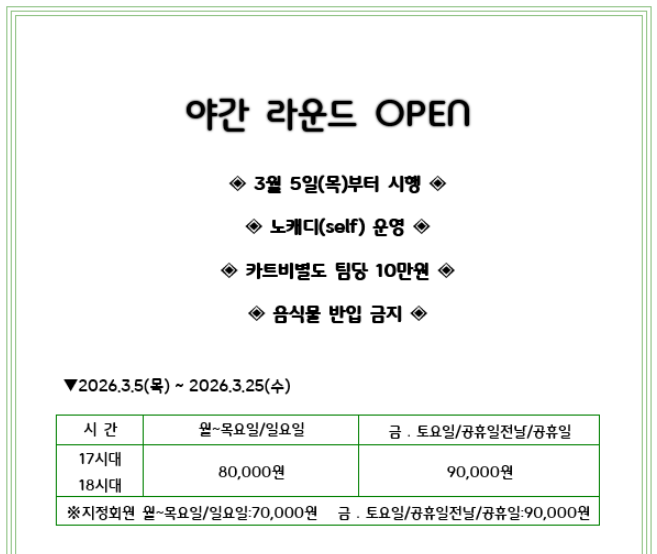 야간 라운드 OPEN

◈ 3월 5일(목)부터 시행 ◈

◈ 노캐디(self) 운영 ◈

◈ 카트비별도 팀당 10만원 ◈

◈ 음식물 반입 금지 ◈

▼2026.3.5(목) ~ 2026.3.25(수)

| 시 간 | 월~목요일/일요일 | 금 . 토요일/공휴일전날/공휴일 |
|---|---|---|
| 17시대 18시대 | 80,000원 | 90,000원 |
| ※지정회원 월~목요일/일요일:70,000원 금 . 토요일/공휴일전날/공휴일:90,000원 | | |